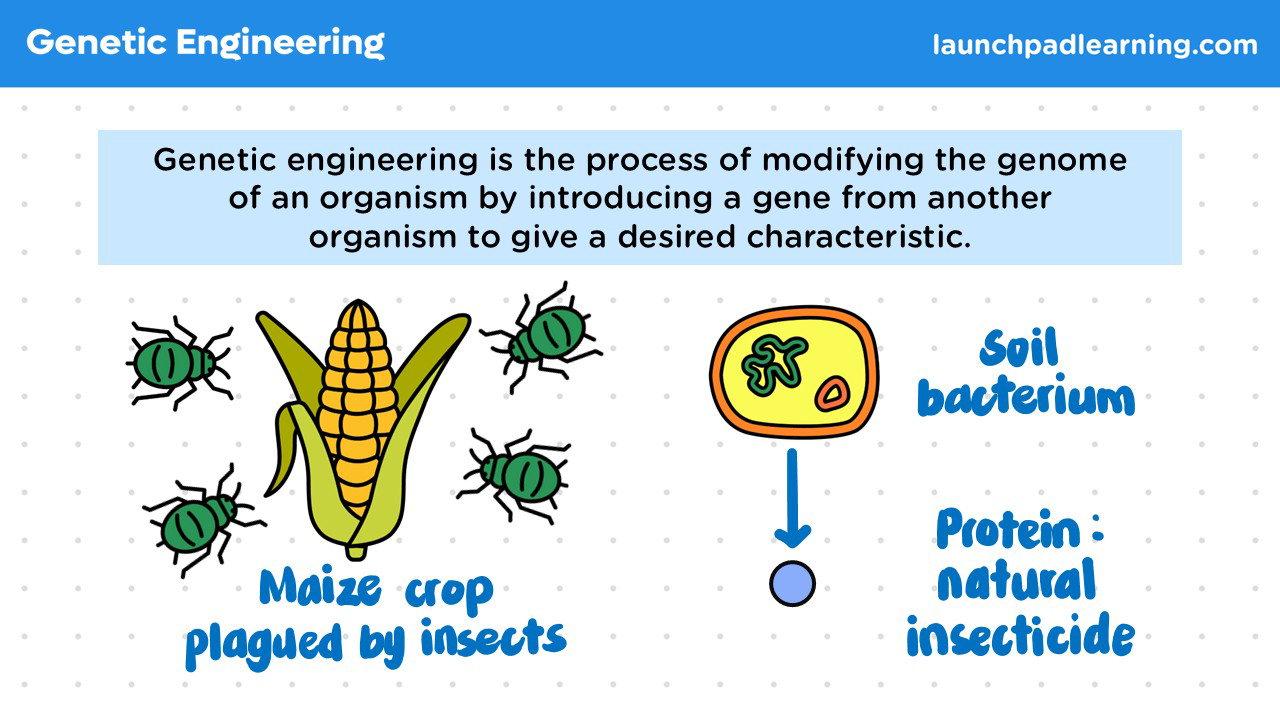 Genetic Engineering

launchpadlearning.com

Genetic engineering is the process of modifying the genome of an organism by introducing a gene from another organism to give a desired characteristic.

Maize crop plagued by insects

Soil bacterium

Protein : natural insecticide